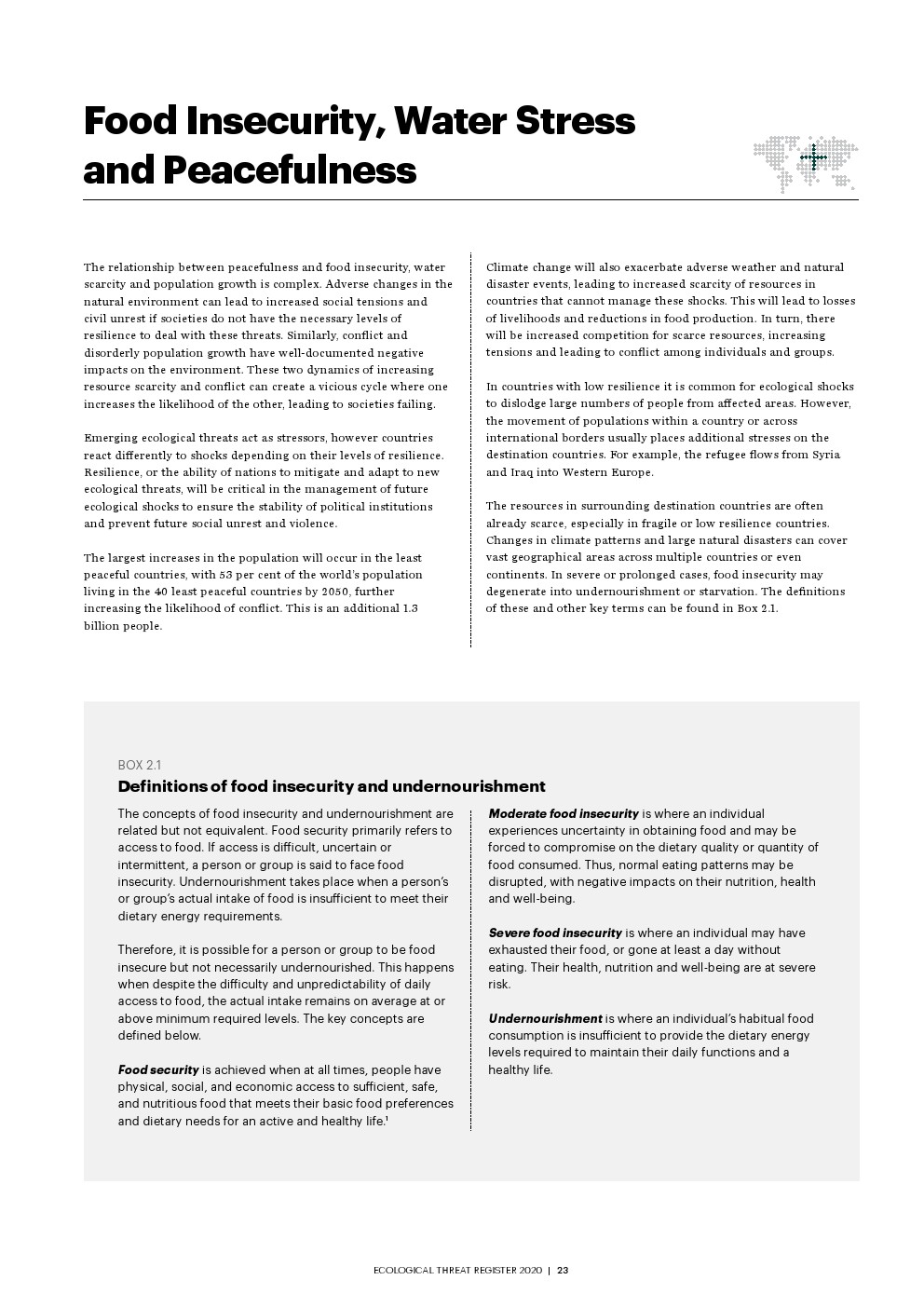 Food Insecurity, Water Stress and Peacefulness

The relationship between peacefulness and food insecurity, water scarcity and population growth is complex. Adverse changes in the natural environment can lead to increased social tensions and civil unrest if societies do not have the necessary levels of resilience to deal with these threats. Similarly, conflict and disorderly population growth have well-documented negative impacts on the environment. These two dynamics of increasing resource scarcity and conflict can create a vicious cycle where one increases the likelihood of the other, leading to societies failing.

Emerging ecological threats act as stressors, however countries react differently to shocks depending on their levels of resilience. Resilience, or the ability of nations to mitigate and adapt to new ecological threats, will be critical in the management of future ecological shocks to ensure the stability of political institutions and prevent future social unrest and violence.

The largest increases in the population will occur in the least peaceful countries, with 53 per cent of the world's population living in the 40 least peaceful countries by 2050, further increasing the likelihood of conflict. This is an additional 1.3 billion people.

Climate change will also exacerbate adverse weather and natural disaster events, leading to increased scarcity of resources in countries that cannot manage these shocks. This will lead to losses of livelihoods and reductions in food production. In turn, there will be increased competition for scarce resources, increasing tensions and leading to conflict among individuals and groups.

In countries with low resilience it is common for ecological shocks to dislodge large numbers of people from affected areas. However, the movement of populations within a country or across international borders usually places additional stresses on the destination countries. For example, the refugee flows from Syria and Iraq into Western Europe.

The resources in surrounding destination countries are often already scarce, especially in fragile or low resilience countries. Changes in climate patterns and large natural disasters can cover vast geographical areas across multiple countries or even continents. In severe or prolonged cases, food insecurity may degenerate into undernourishment or starvation. The definitions of these and other key terms can be found in Box 2.1.

BOX 2.1
Definitions of food insecurity and undernourishment

The concepts of food insecurity and undernourishment are related but not equivalent. Food security primarily refers to access to food. If access is difficult, uncertain or intermittent, a person or group is said to face food insecurity. Undernourishment takes place when a person's or group's actual intake of food is insufficient to meet their dietary energy requirements.

Therefore, it is possible for a person or group to be food insecure but not necessarily undernourished. This happens when despite the difficulty and unpredictability of daily access to food, the actual intake remains on average at or above minimum required levels. The key concepts are defined below.

Food security is achieved when at all times, people have physical, social, and economic access to sufficient, safe, and nutritious food that meets their basic food preferences and dietary needs for an active and healthy life.$^1$

Moderate food insecurity is where an individual experiences uncertainty in obtaining food and may be forced to compromise on the dietary quality or quantity of food consumed. Thus, normal eating patterns may be disrupted, with negative impacts on their nutrition, health and well-being.

Severe food insecurity is where an individual may have exhausted their food, or gone at least a day without eating. Their health, nutrition and well-being are at severe risk.

Undernourishment is where an individual's habitual food consumption is insufficient to provide the dietary energy levels required to maintain their daily functions and a healthy life.

ECOLOGICAL THREAT REGISTER 2020 | 23